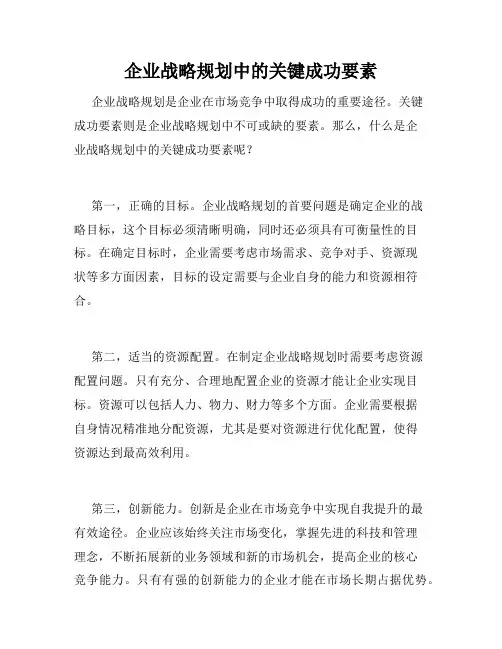 企业战略规划中的关键成功要素

企业战略规划是企业在市场竞争中取得成功的重要途径。关键成功要素则是企业战略规划中不可或缺的要素。那么，什么是企业战略规划中的关键成功要素呢？

第一，正确的目标。企业战略规划的首要问题是确定企业的战略目标，这个目标必须清晰明确，同时还必须具有可衡量性的目标。在确定目标时，企业需要考虑市场需求、竞争对手、资源现状等多方面因素，目标的设定需要与企业自身的能力和资源相符合。

第二，适当的资源配置。在制定企业战略规划时需要考虑资源配置问题。只有充分、合理地配置企业的资源才能让企业实现目标。资源可以包括人力、物力、财力等多个方面。企业需要根据自身情况精准地分配资源，尤其是要对资源进行优化配置，使得资源达到最高效利用。

第三，创新能力。创新是企业在市场竞争中实现自我提升的最有效途径。企业应该始终关注市场变化，掌握先进的科技和管理理念，不断拓展新的业务领域和新的市场机会，提高企业的核心竞争能力。只有有强的创新能力的企业才能在市场长期占据优势。